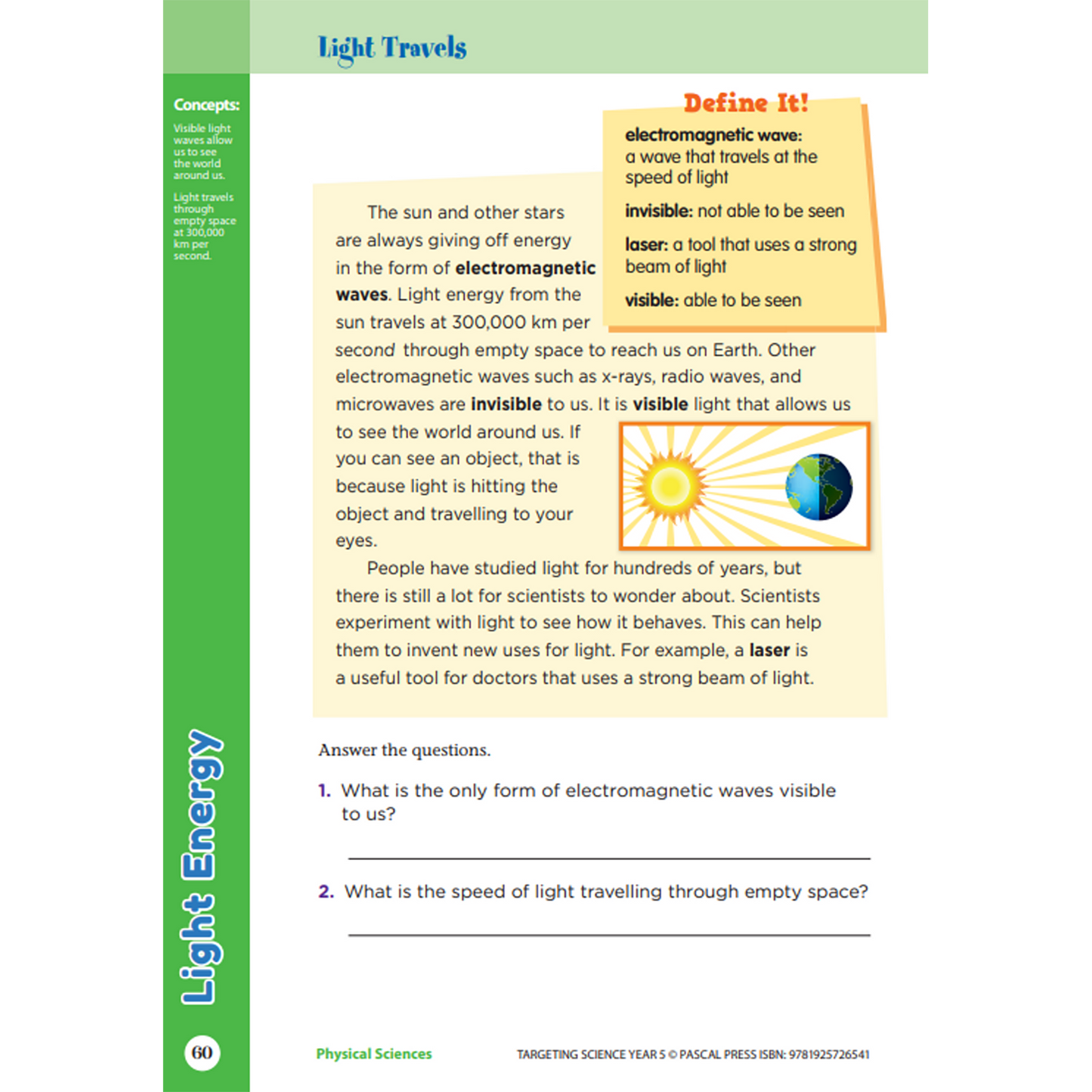 Light Travels

Concepts:

Visible light waves allow us to see the world around us.

Light travels through empty space at 300,000 km per second.

Define It!

electromagnetic wave: a wave that travels at the speed of light

invisible: not able to be seen

laser: a tool that uses a strong beam of light

visible: able to be seen

The sun and other stars are always giving off energy in the form of electromagnetic waves. Light energy from the sun travels at 300,000 km per second through empty space to reach us on Earth. Other electromagnetic waves such as x-rays, radio waves, and microwaves are invisible to us. It is visible light that allows us to see the world around us. If you can see an object, that is because light is hitting the object and travelling to your eyes.

People have studied light for hundreds of years, but there is still a lot for scientists to wonder about. Scientists experiment with light to see how it behaves. This can help them to invent new uses for light. For example, a laser is a useful tool for doctors that uses a strong beam of light.

Answer the questions.

1. What is the only form of electromagnetic waves visible to us?

2. What is the speed of light travelling through empty space?

Light Energy

60

Physical Sciences

TARGETING SCIENCE YEAR 5 © PASCAL PRESS ISBN: 9781925726541